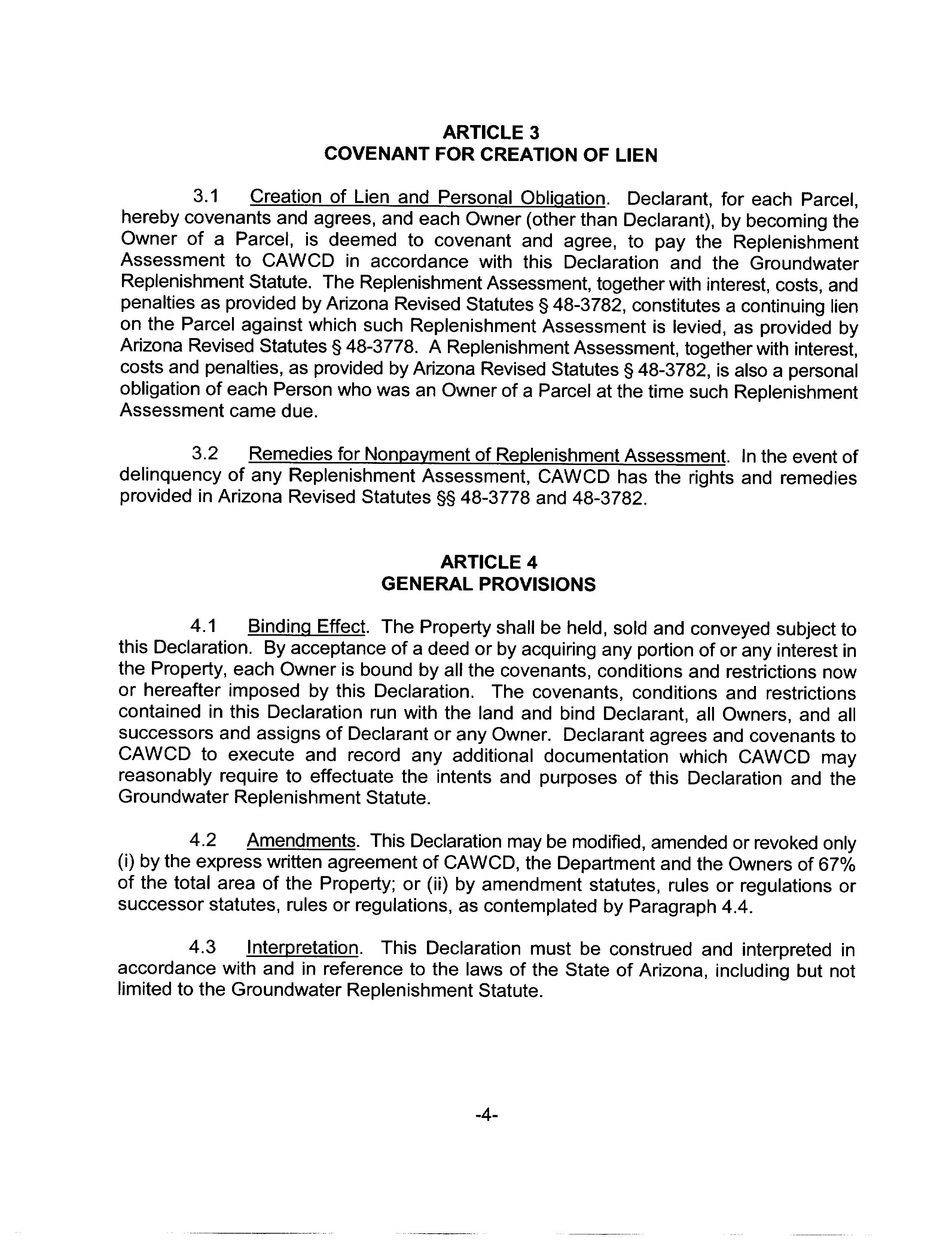 ARTICLE 3
COVENANT FOR CREATION OF LIEN

3.1 Creation of Lien and Personal Obligation. Declarant, for each Parcel, hereby covenants and agrees, and each Owner (other than Declarant), by becoming the Owner of a Parcel, is deemed to covenant and agree, to pay the Replenishment Assessment to CAWCD in accordance with this Declaration and the Groundwater Replenishment Statute. The Replenishment Assessment, together with interest, costs, and penalties as provided by Arizona Revised Statutes § 48-3782, constitutes a continuing lien on the Parcel against which such Replenishment Assessment is levied, as provided by Arizona Revised Statutes § 48-3778. A Replenishment Assessment, together with interest, costs and penalties, as provided by Arizona Revised Statutes § 48-3782, is also a personal obligation of each Person who was an Owner of a Parcel at the time such Replenishment Assessment came due.

3.2 Remedies for Nonpayment of Replenishment Assessment. In the event of delinquency of any Replenishment Assessment, CAWCD has the rights and remedies provided in Arizona Revised Statutes §§ 48-3778 and 48-3782.

ARTICLE 4
GENERAL PROVISIONS

4.1 Binding Effect. The Property shall be held, sold and conveyed subject to this Declaration. By acceptance of a deed or by acquiring any portion of or any interest in the Property, each Owner is bound by all the covenants, conditions and restrictions now or hereafter imposed by this Declaration. The covenants, conditions and restrictions contained in this Declaration run with the land and bind Declarant, all Owners, and all successors and assigns of Declarant or any Owner. Declarant agrees and covenants to CAWCD to execute and record any additional documentation which CAWCD may reasonably require to effectuate the intents and purposes of this Declaration and the Groundwater Replenishment Statute.

4.2 Amendments. This Declaration may be modified, amended or revoked only (i) by the express written agreement of CAWCD, the Department and the Owners of 67% of the total area of the Property; or (ii) by amendment statutes, rules or regulations or successor statutes, rules or regulations, as contemplated by Paragraph 4.4.

4.3 Interpretation. This Declaration must be construed and interpreted in accordance with and in reference to the laws of the State of Arizona, including but not limited to the Groundwater Replenishment Statute.

-4-